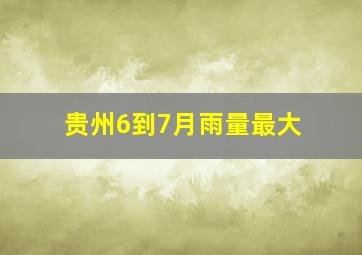 贵州6到7月雨量最大